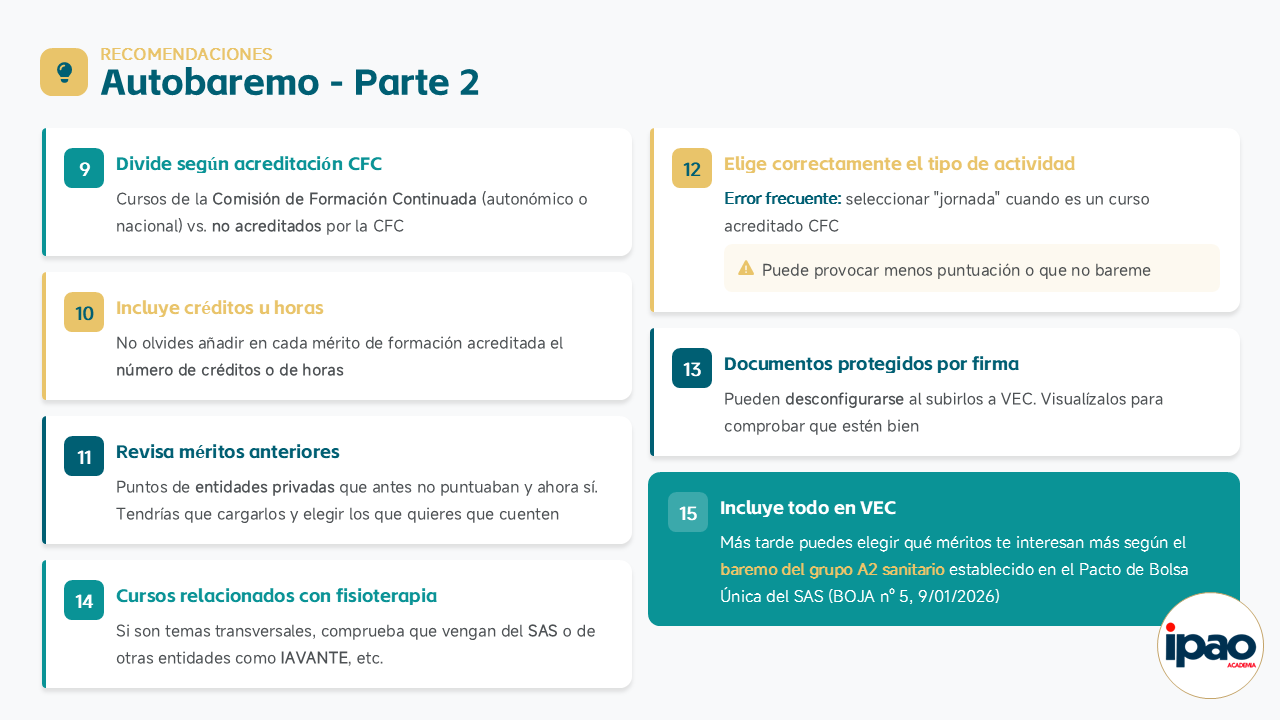 RECOMENDACIONES
Autobaremo - Parte 2

9 Divide según acreditación CFC
Cursos de la Comisión de Formación Continuada (autonómico o nacional) vs. no acreditados por la CFC

10 Incluye créditos u horas
No olvides añadir en cada mérito de formación acreditada el número de créditos o de horas

11 Revisa méritos anteriores
Puntos de entidades privadas que antes no puntuaban y ahora sí. Tendrías que cargarlos y elegir los que quieres que cuenten

14 Cursos relacionados con fisioterapia
Si son temas transversales, comprueba que vengan del SAS o de otras entidades como IAVANTE, etc.

12 Elige correctamente el tipo de actividad
Error frecuente: seleccionar "jornada" cuando es un curso acreditado CFC
Puede provocar menos puntuación o que no bareme

13 Documentos protegidos por firma
Pueden desconfigurarse al subirlos a VEC. Visualízalos para comprobar que estén bien

15 Incluye todo en VEC
Más tarde puedes elegir qué méritos te interesan más según el baremo del grupo A2 sanitario establecido en el Pacto de Bolsa Única del SAS (BOJA nº 5, 9/01/2026)

ipao ACADEMIA